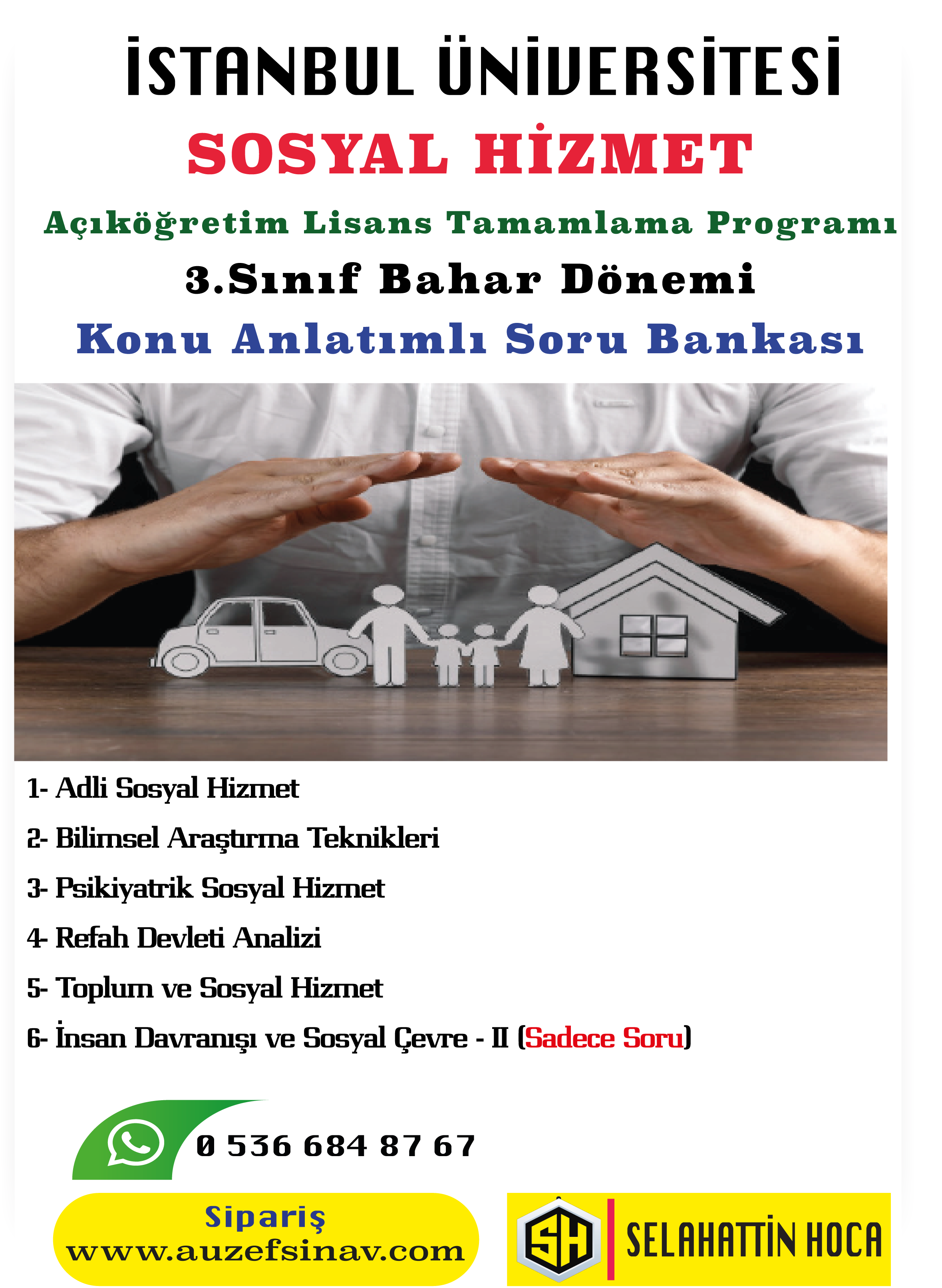 İSTANBUL ÜNİVERSİTESİ

SOSYAL HİZMET

Açıköğretim Lisans Tamamlama Programı

3.Sınıf Bahar Dönemi

Konu Anlatımlı Soru Bankası

1- Adli Sosyal Hizmet

2- Bilimsel Araştırma Teknikleri

3- Psikiyatrik Sosyal Hizmet

4- Refah Devleti Analizi

5- Toplum ve Sosyal Hizmet

6- İnsan Davranışı ve Sosyal Çevre - II (Sadece Soru)

0 536 684 87 67

Sipariş
www.auzefsinav.com

SH SELAHATTİN HOCA